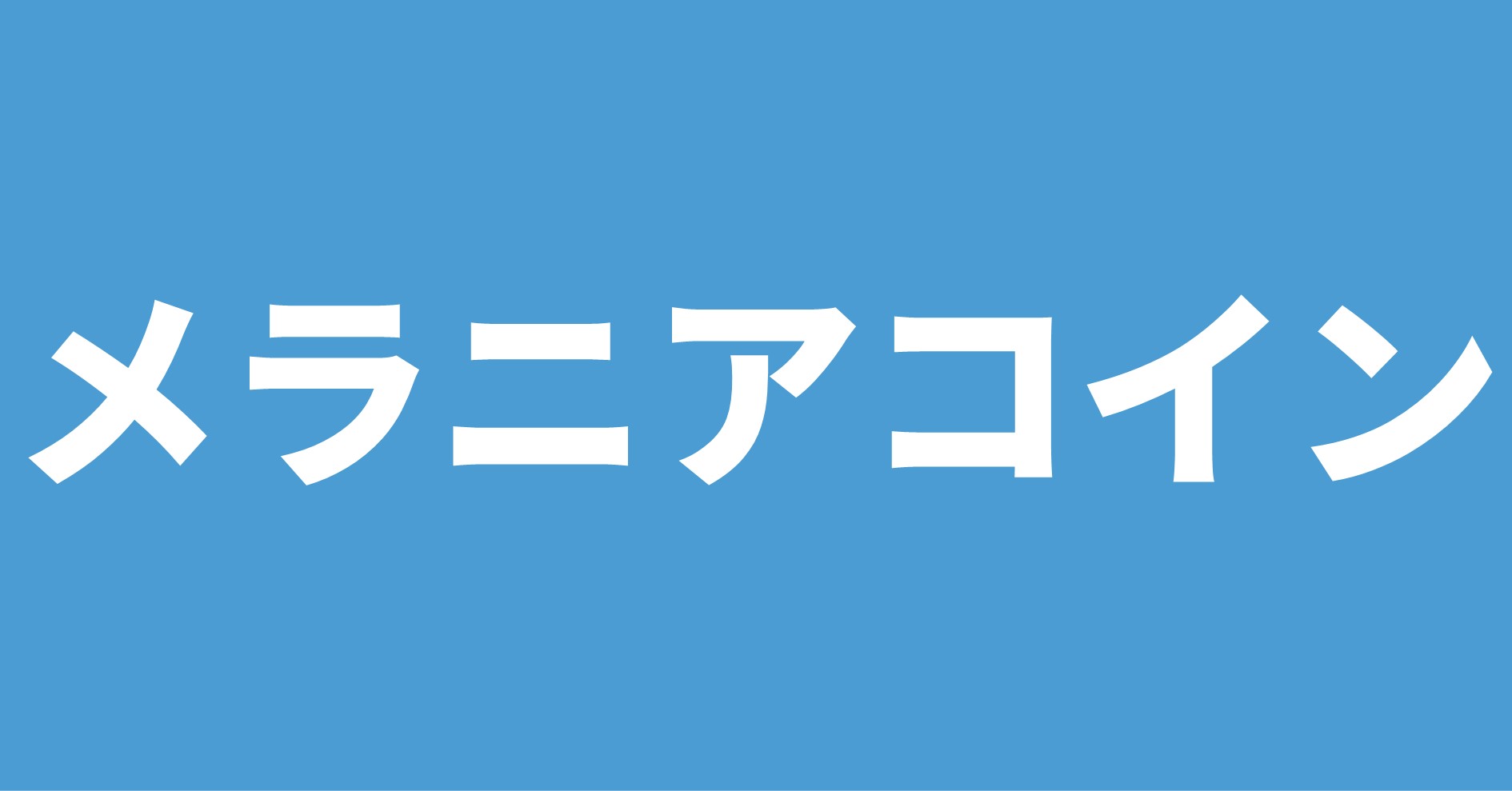 メラニアコイン